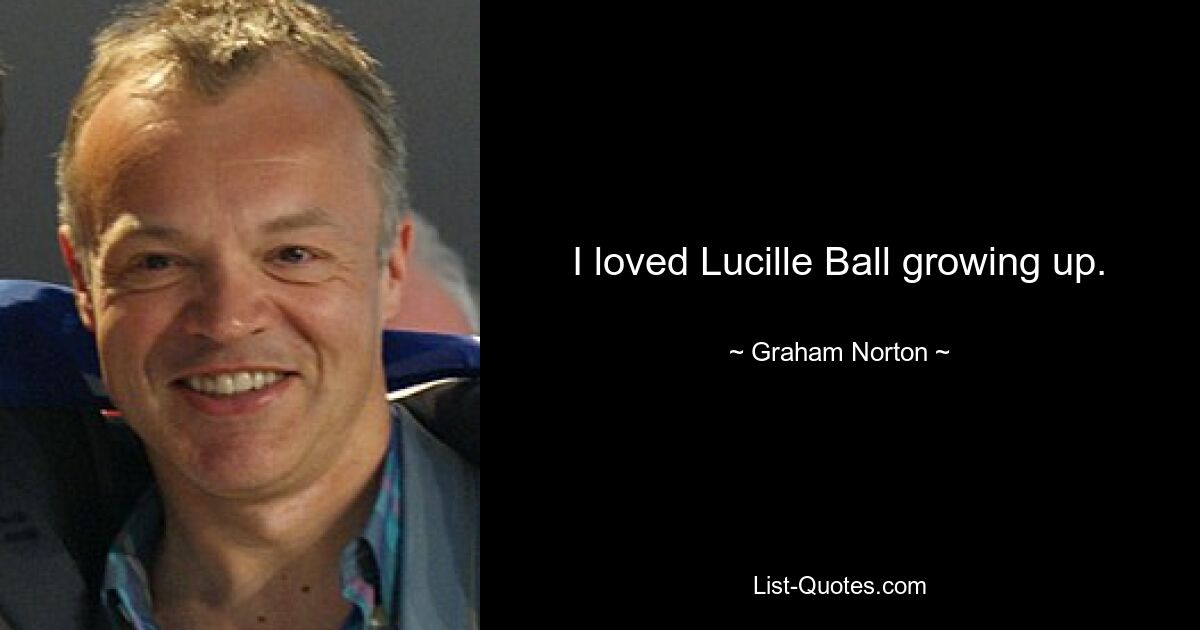 I loved Lucille Ball growing up.

~ Graham Norton ~

List-Quotes.com